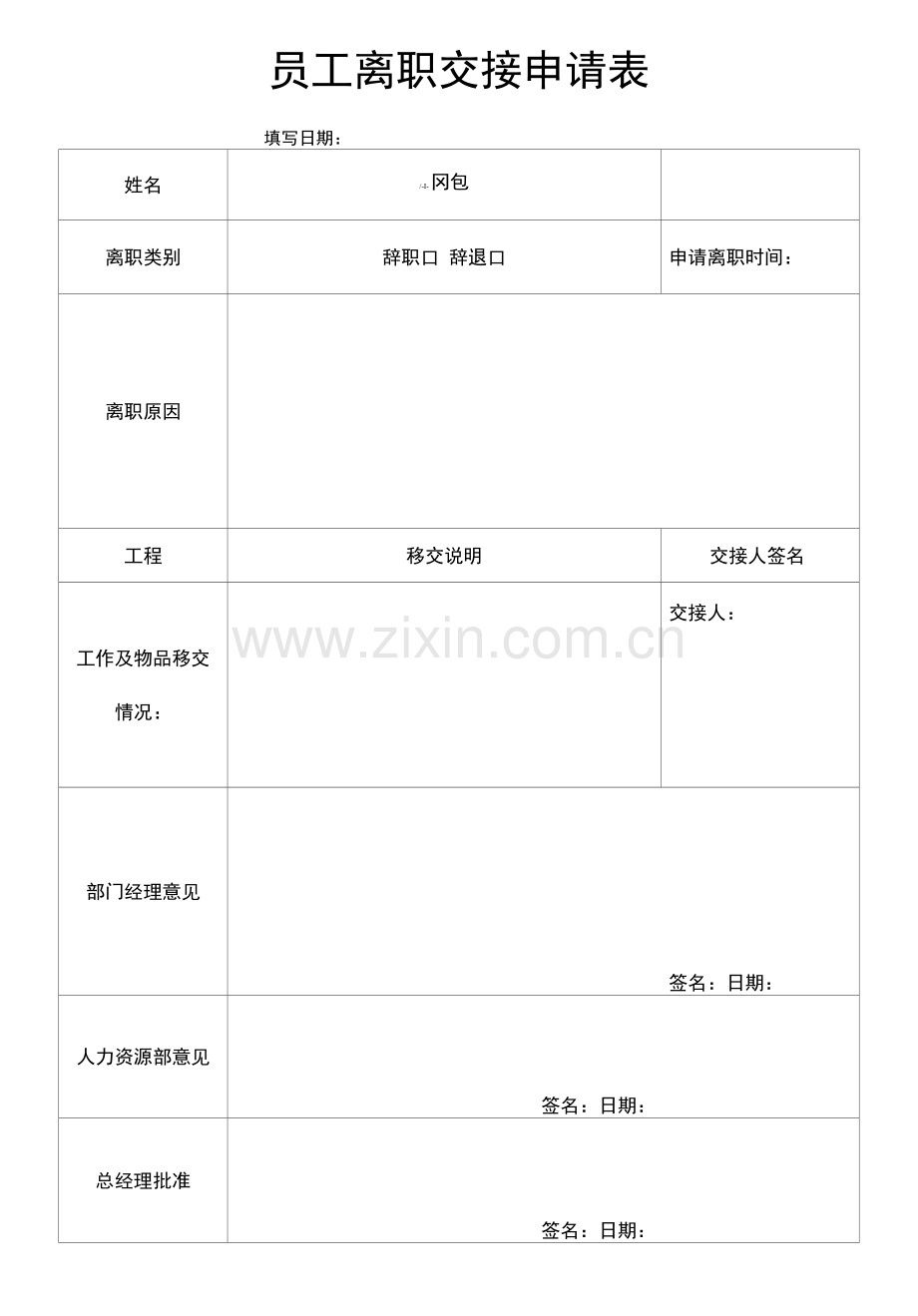 员工离职交接申请表

填写日期：

| 姓名 | 冈包 |  |
|---|---|---|
| 离职类别 | 辞职口 辞退口 | 申请离职时间： |
| 离职原因 |  |  |
| 工程 | 移交说明 | 交接人签名 |
| 工作及物品移交情况： |  | 交接人： |
| 部门经理意见 | 签名：日期： |  |
| 人力资源部意见 | 签名：日期： |  |
| 总经理批准 | 签名：日期： |  |

www.zixin.com.cn